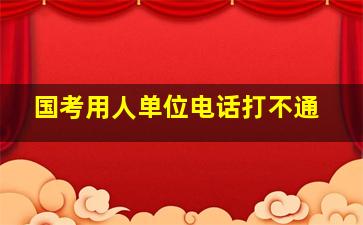 国考用人单位电话打不通